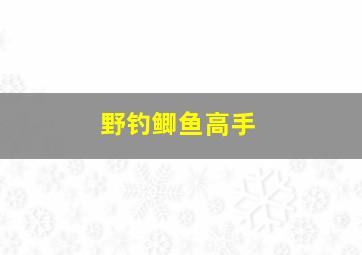 野钓鲫鱼高手